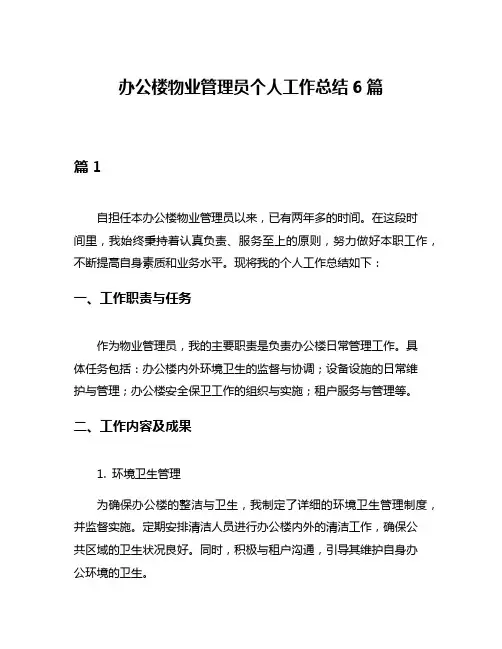 办公楼物业管理员个人工作总结 6 篇

篇 1

自担任本办公楼物业管理员以来，已有两年多的时间。在这段时间里，我始终秉持着认真负责、服务至上的原则，努力做好本职工作，不断提高自身素质和业务水平。现将我的个人工作总结如下：

一、工作职责与任务

作为物业管理员，我的主要职责是负责办公楼日常管理工作。具体任务包括：办公楼内外环境卫生的监督与协调；设备设施的日常维护与管理；办公楼安全保卫工作的组织与实施；租户服务与管理等。

二、工作内容及成果

1. 环境卫生管理

为确保办公楼的整洁与卫生，我制定了详细的环境卫生管理制度，并监督实施。定期安排清洁人员进行办公楼内外的清洁工作，确保公共区域的卫生状况良好。同时，积极与租户沟通，引导其维护自身办公环境的卫生。